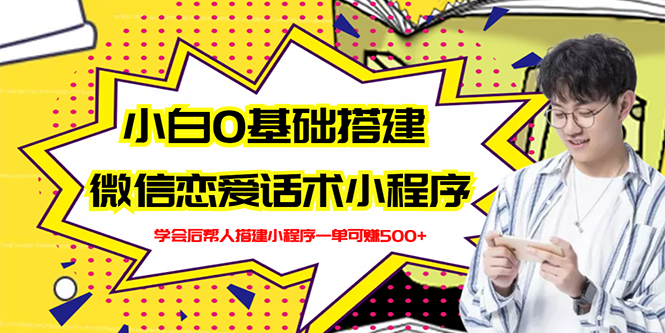 小白0基础搭建

微信恋爱话术小程序

学会后帮人搭建小程序一单可赚500+